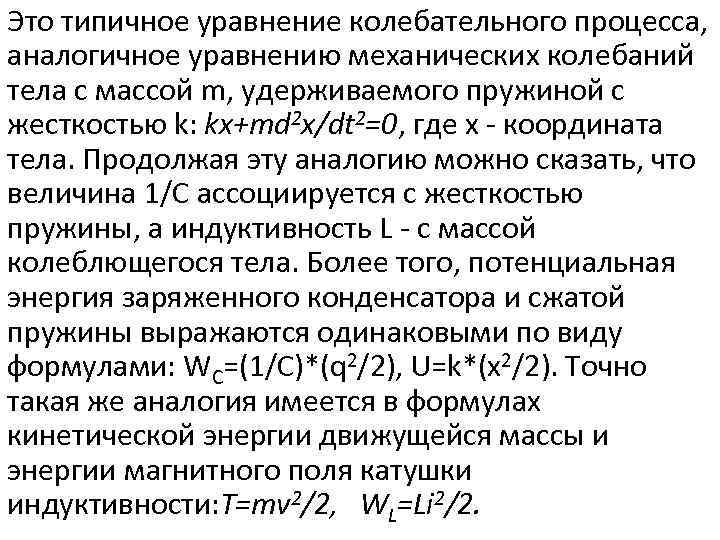 Это типичное уравнение колебательного процесса, аналогичное уравнению механических колебаний тела с массой m, удерживаемого пружиной с жесткостью k: $kx+md^2x/dt^2=0$, где x - координата тела. Продолжая эту аналогию можно сказать, что величина 1/C ассоциируется с жесткостью пружины, а индуктивность L - с массой колеблющегося тела. Более того, потенциальная энергия заряженного конденсатора и сжатой пружины выражаются одинаковыми по виду формулами: $W_C=(1/C)*(q^2/2)$, $U=k*(x^2/2)$. Точно такая же аналогия имеется в формулах кинетической энергии движущейся массы и энергии магнитного поля катушки индуктивности:$T=mv^2/2$, $W_L=Li^2/2$.